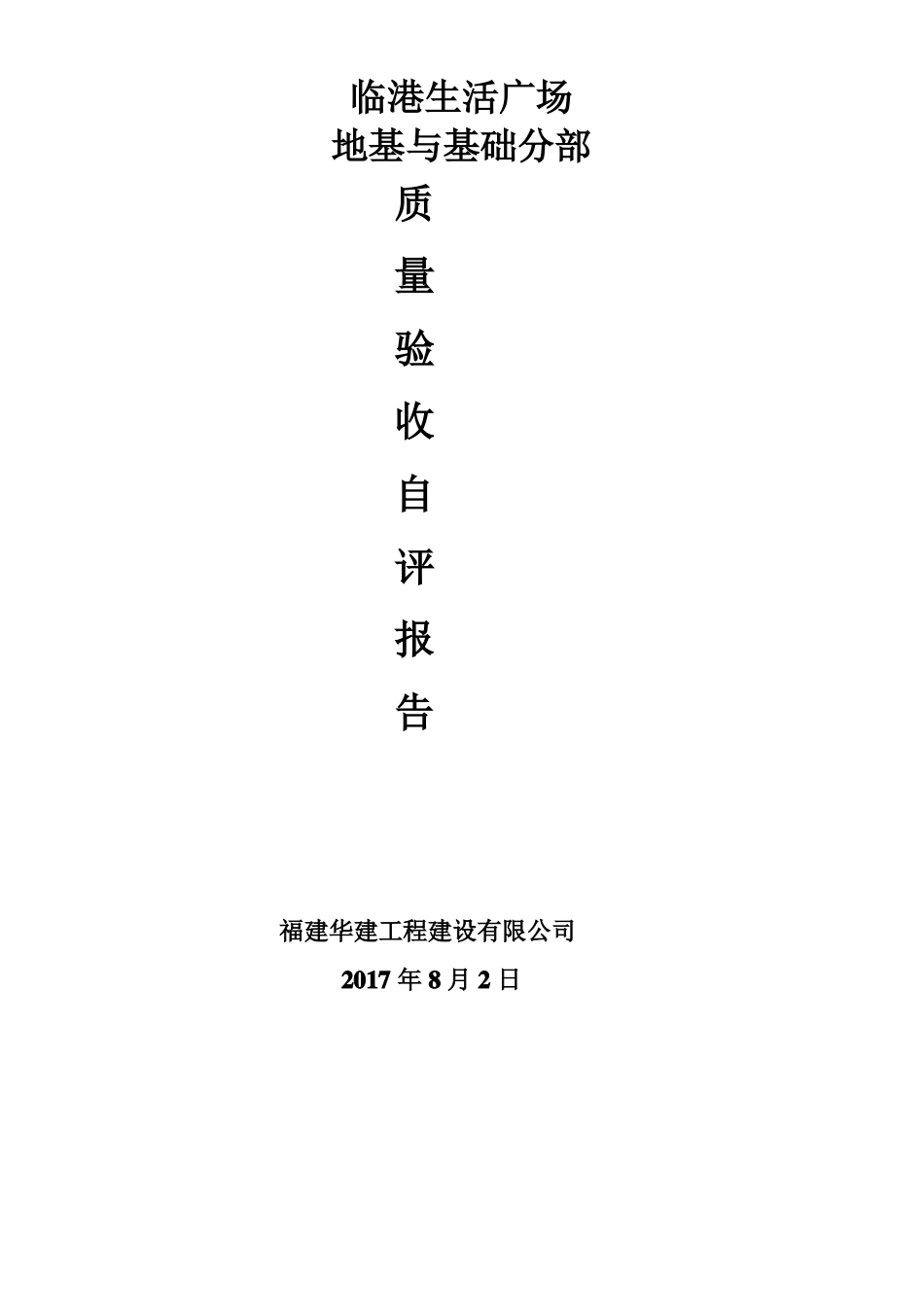 临港生活广场
地基与基础分部

质

量

验

收

自

评

报

告

福建华建工程建设有限公司

2017 年 8 月 2 日